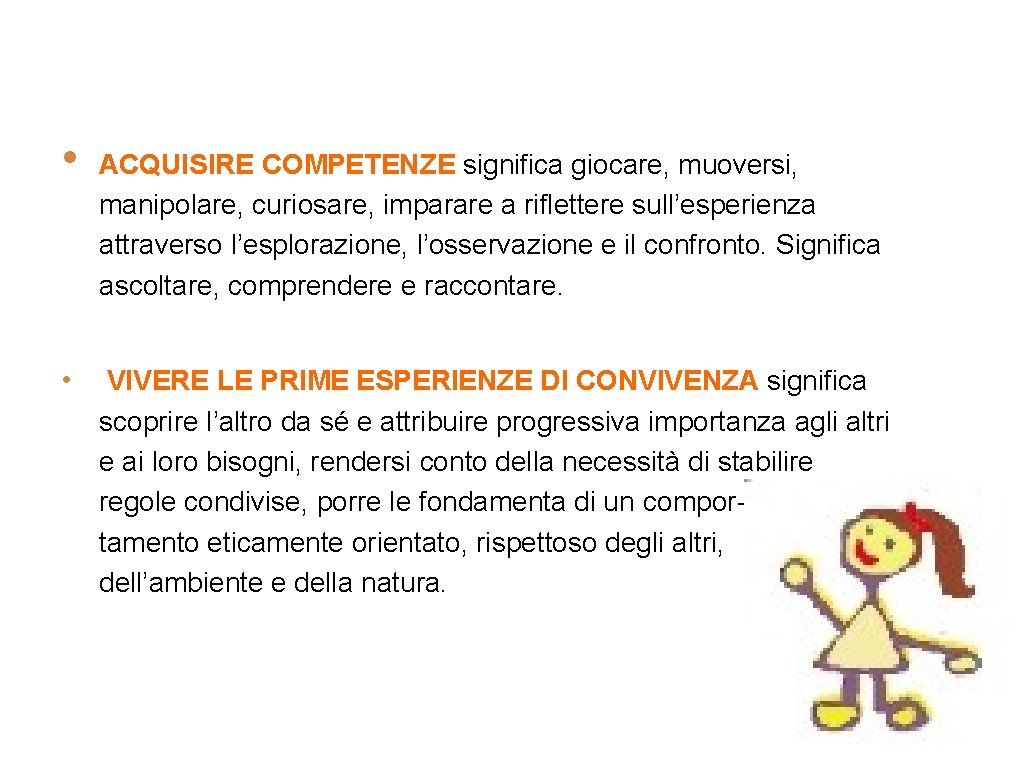 • ACQUISIRE COMPETENZE significa giocare, muoversi, manipolare, curiosare, imparare a riflettere sull’esperienza attraverso l’esplorazione, l’osservazione e il confronto. Significa ascoltare, comprendere e raccontare.

• VIVERE LE PRIME ESPERIENZE DI CONVIVENZA significa scoprire l’altro da sé e attribuire progressiva importanza agli altri e ai loro bisogni, rendersi conto della necessità di stabilire regole condivise, porre le fondamenta di un comportamento eticamente orientato, rispettoso degli altri, dell’ambiente e della natura.